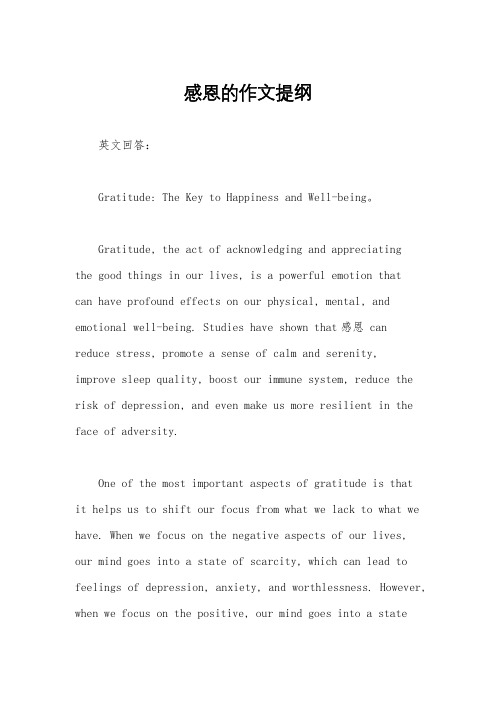 感恩的作文提纲

英文回答：

Gratitude: The Key to Happiness and Well-being。

Gratitude, the act of acknowledging and appreciating the good things in our lives, is a powerful emotion that can have profound effects on our physical, mental, and emotional well-being. Studies have shown that 感恩 can reduce stress, promote a sense of calm and serenity, improve sleep quality, boost our immune system, reduce the risk of depression, and even make us more resilient in the face of adversity.

One of the most important aspects of gratitude is that it helps us to shift our focus from what we lack to what we have. When we focus on the negative aspects of our lives, our mind goes into a state of scarcity, which can lead to feelings of depression, anxiety, and worthlessness. However, when we focus on the positive, our mind goes into a state